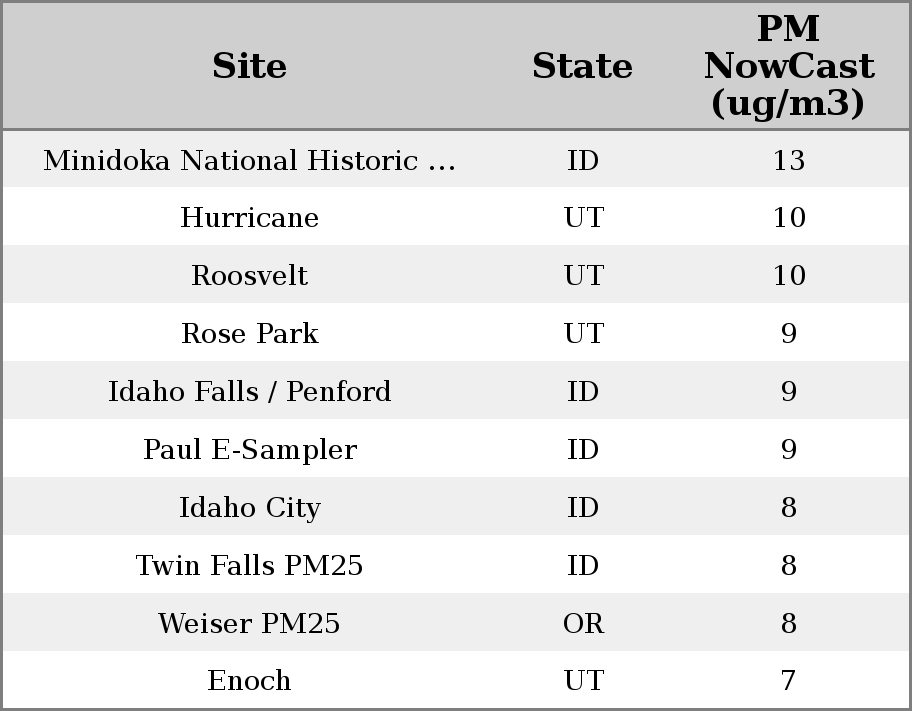 | Site | State | PM NowCast (ug/m3) |
|---|---|---|
| Minidoka National Historic ... | ID | 13 |
| Hurricane | UT | 10 |
| Roosvelt | UT | 10 |
| Rose Park | UT | 9 |
| Idaho Falls / Penford | ID | 9 |
| Paul E-Sampler | ID | 9 |
| Idaho City | ID | 8 |
| Twin Falls PM25 | ID | 8 |
| Weiser PM25 | OR | 8 |
| Enoch | UT | 7 |